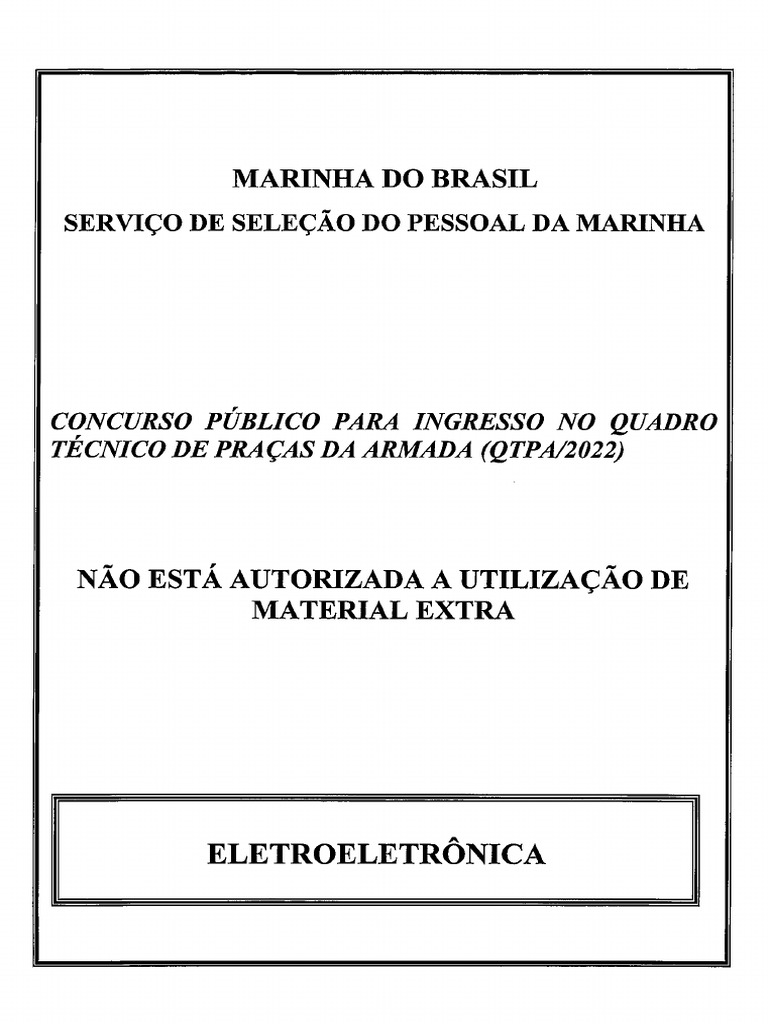 MARINHA DO BRASIL
SERVIÇO DE SELEÇÃO DO PESSOAL DA MARINHA

CONCURSO PÚBLICO PARA INGRESSO NO QUADRO TÉCNICO DE PRAÇAS DA ARMADA (QTPA/2022)

NÃO ESTÁ AUTORIZADA A UTILIZAÇÃO DE MATERIAL EXTRA

ELETROELETRÔNICA